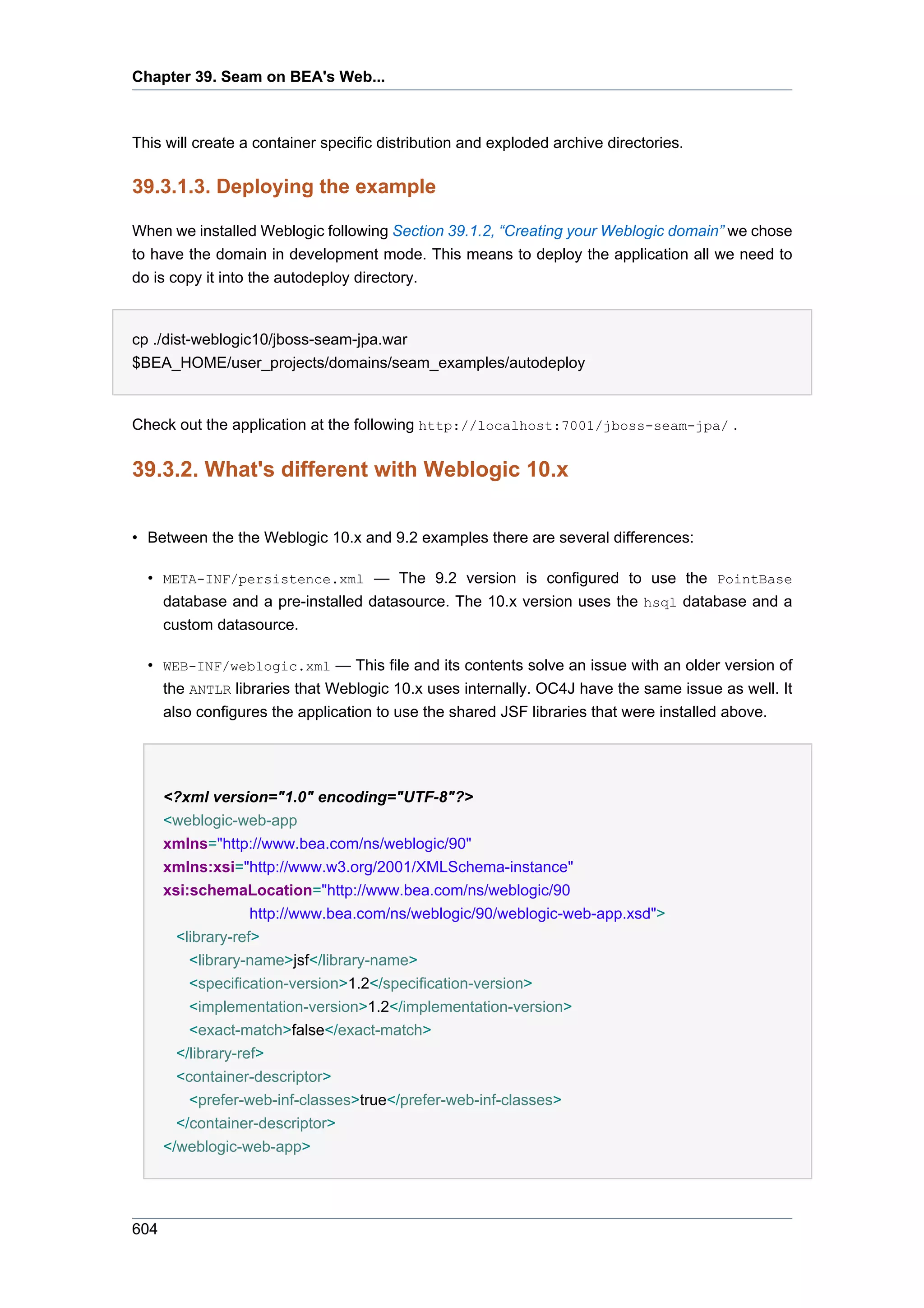 Chapter 39. Seam on BEA's Web...

This will create a container specific distribution and exploded archive directories.

39.3.1.3. Deploying the example

When we installed Weblogic following Section 39.1.2, “Creating your Weblogic domain” we chose to have the domain in development mode. This means to deploy the application all we need to do is copy it into the autodeploy directory.

cp ./dist-weblogic10/jboss-seam-jpa.war
$BEA_HOME/user_projects/domains/seam_examples/autodeploy

Check out the application at the following http://localhost:7001/jboss-seam-jpa/ .

39.3.2. What's different with Weblogic 10.x

• Between the the Weblogic 10.x and 9.2 examples there are several differences:

• META-INF/persistence.xml — The 9.2 version is configured to use the PointBase database and a pre-installed datasource. The 10.x version uses the hsql database and a custom datasource.

• WEB-INF/weblogic.xml — This file and its contents solve an issue with an older version of the ANTLR libraries that Weblogic 10.x uses internally. OC4J have the same issue as well. It also configures the application to use the shared JSF libraries that were installed above.

<?xml version="1.0" encoding="UTF-8"?>
<weblogic-web-app
xmlns="http://www.bea.com/ns/weblogic/90"
xmlns:xsi="http://www.w3.org/2001/XMLSchema-instance"
xsi:schemaLocation="http://www.bea.com/ns/weblogic/90
http://www.bea.com/ns/weblogic/90/weblogic-web-app.xsd">
<library-ref>
<library-name>jsf</library-name>
<specification-version>1.2</specification-version>
<implementation-version>1.2</implementation-version>
<exact-match>false</exact-match>
</library-ref>
<container-descriptor>
<prefer-web-inf-classes>true</prefer-web-inf-classes>
</container-descriptor>
</weblogic-web-app>

604